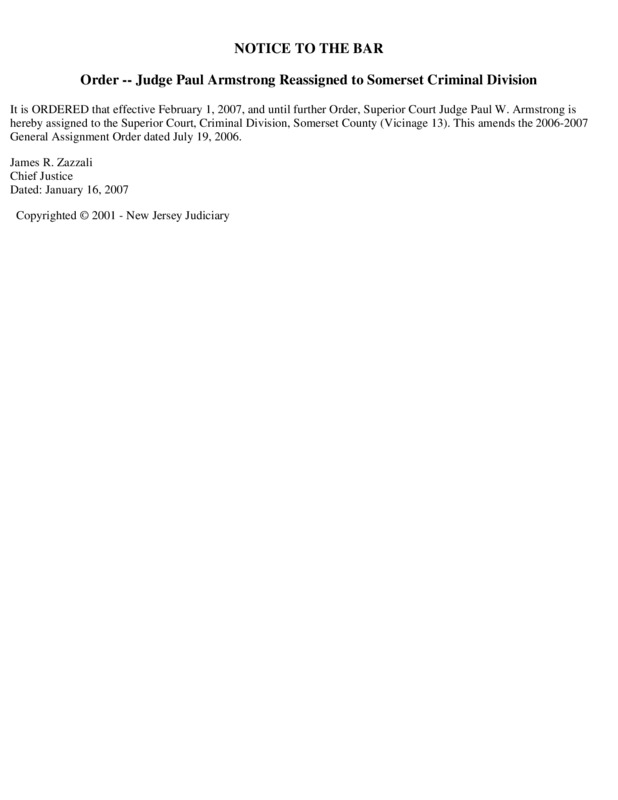 NOTICE TO THE BAR

Order -- Judge Paul Armstrong Reassigned to Somerset Criminal Division

It is ORDERED that effective February 1, 2007, and until further Order, Superior Court Judge Paul W. Armstrong is hereby assigned to the Superior Court, Criminal Division, Somerset County (Vicinage 13). This amends the 2006-2007 General Assignment Order dated July 19, 2006.

James R. Zazzali
Chief Justice
Dated: January 16, 2007

Copyrighted © 2001 - New Jersey Judiciary